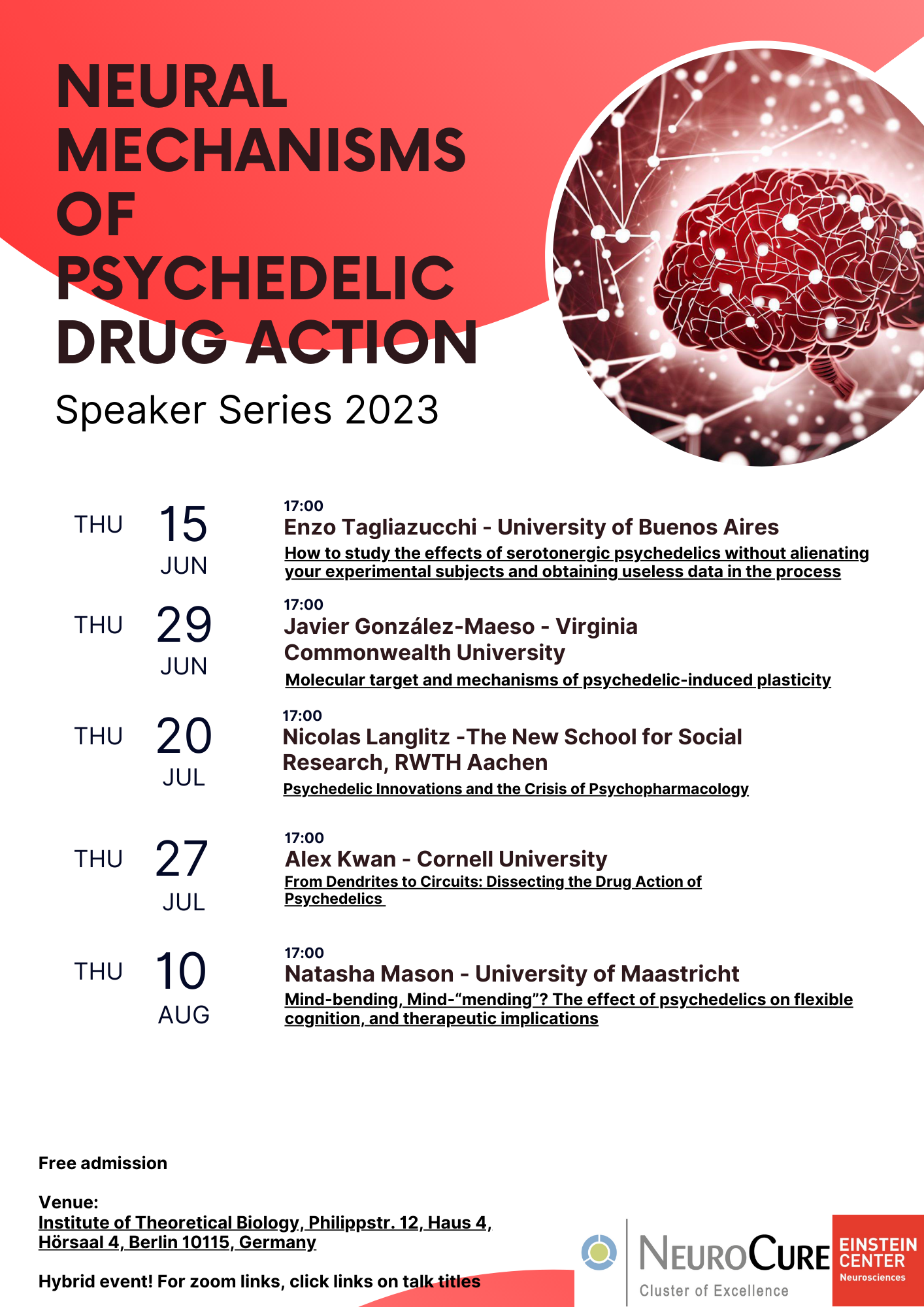 NEURAL MECHANISMS OF PSYCHEDELIC DRUG ACTION

Speaker Series 2023

THU 15 JUN

17:00
Enzo Tagliazucchi - University of Buenos Aires
How to study the effects of serotonergic psychedelics without alienating your experimental subjects and obtaining useless data in the process

THU 29 JUN

17:00
Javier González-Maeso - Virginia Commonwealth University
Molecular target and mechanisms of psychedelic-induced plasticity

THU 20 JUL

17:00
Nicolas Langlitz -The New School for Social Research, RWTH Aachen
Psychedelic Innovations and the Crisis of Psychopharmacology

THU 27 JUL

17:00
Alex Kwan - Cornell University
From Dendrites to Circuits: Dissecting the Drug Action of Psychedelics

THU 10 AUG

17:00
Natasha Mason - University of Maastricht
Mind-bending, Mind-"mending"? The effect of psychedelics on flexible cognition, and therapeutic implications

Free admission

Venue:
Institute of Theoretical Biology, Philippstr. 12, Haus 4, Hörsaal 4, Berlin 10115, Germany

Hybrid event! For zoom links, click links on talk titles

NEUROCURE
Cluster of Excellence

EINSTEIN CENTER
Neurosciences